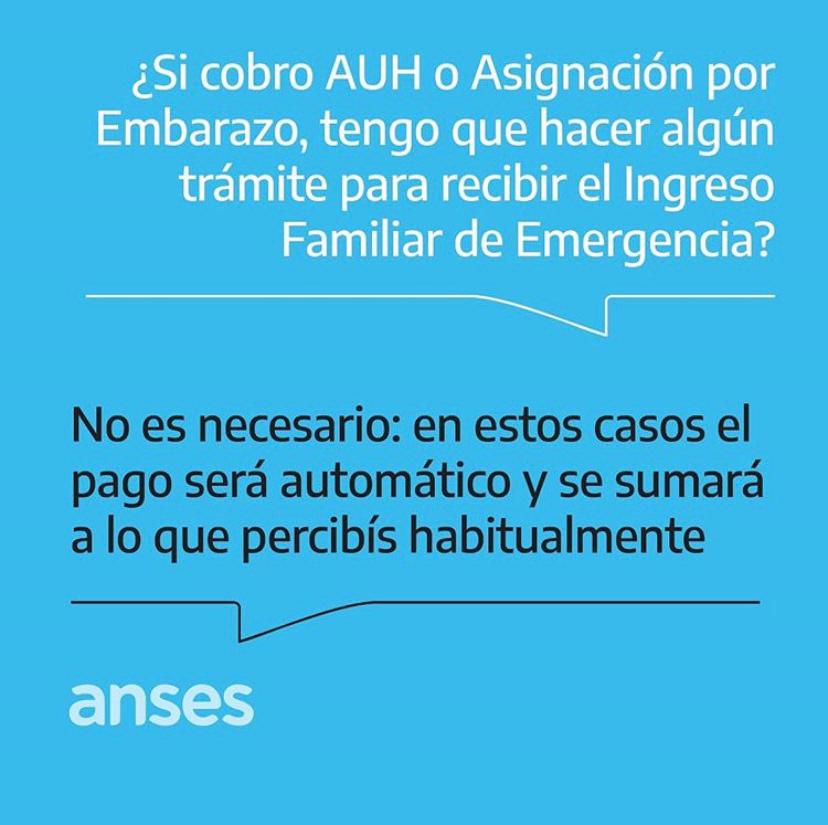 ¿Si cobro AUH o Asignación por Embarazo, tengo que hacer algún trámite para recibir el Ingreso Familiar de Emergencia?

No es necesario: en estos casos el pago será automático y se sumará a lo que percibís habitualmente

anses